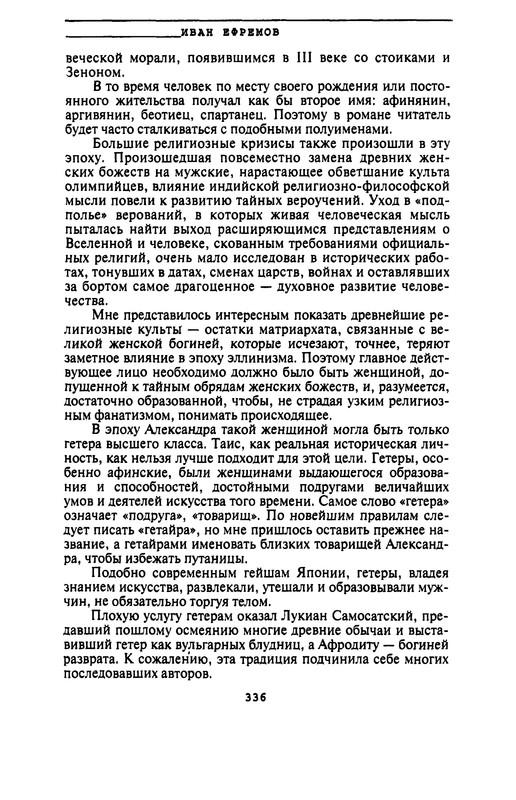 ИВАН ЕФРЕМОВ

веческой морали, появившимся в III веке со стоиками и Зеноном.

В то время человек по месту своего рождения или постоянного жительства получал как бы второе имя: афинянин, аргивянин, беотиец, спартанец. Поэтому в романе читатель будет часто сталкиваться с подобными полуименами.

Большие религиозные кризисы также произошли в эту эпоху. Произошедшая повсеместно замена древних женских божеств на мужские, нарастающее обветшание культа олимпийцев, влияние индийской религиозно-философской мысли повели к развитию тайных вероучений. Уход в «подполье» верований, в которых живая человеческая мысль пыталась найти выход расширяющимся представлениям о Вселенной и человеке, скованным требованиями официальных религий, очень мало исследован в исторических работах, тонувших в датах, сменах царств, войнах и оставлявших за бортом самое драгоценное — духовное развитие человечества.

Мне представилось интересным показать древнейшие религиозные культы — остатки матриархата, связанные с великой женской богиней, которые исчезают, точнее, теряют заметное влияние в эпоху эллинизма. Поэтому главное действующее лицо необходимо должно было быть женщиной, допущенной к тайным обрядам женских божеств, и, разумеется, достаточно образованной, чтобы, не страдая узким религиозным фанатизмом, понимать происходящее.

В эпоху Александра такой женщиной могла быть только гетера высшего класса. Таис, как реальная историческая личность, как нельзя лучше подходит для этой цели. Гетеры, особенно афинские, были женщинами выдающегося образования и способностей, достойными подругами величайших умов и деятелей искусства того времени. Самое слово «гетера» означает «подруга», «товарищ». По новейшим правилам следует писать «гетайра», но мне пришлось оставить прежнее название, а гетайрами именовать близких товарищей Александра, чтобы избежать путаницы.

Подобно современным гейшам Японии, гетеры, владея знанием искусства, развлекали, утешали и образовывали мужчин, не обязательно торгуя телом.

Плохую услугу гетерам оказал Лукиан Самосатский, предавший пошлому осмеянию многие древние обычаи и выставивший гетер как вульгарных блудниц, а Афродиту — богиней разврата. К сожалению, эта традиция подчинила себе многих последовавших авторов.

336